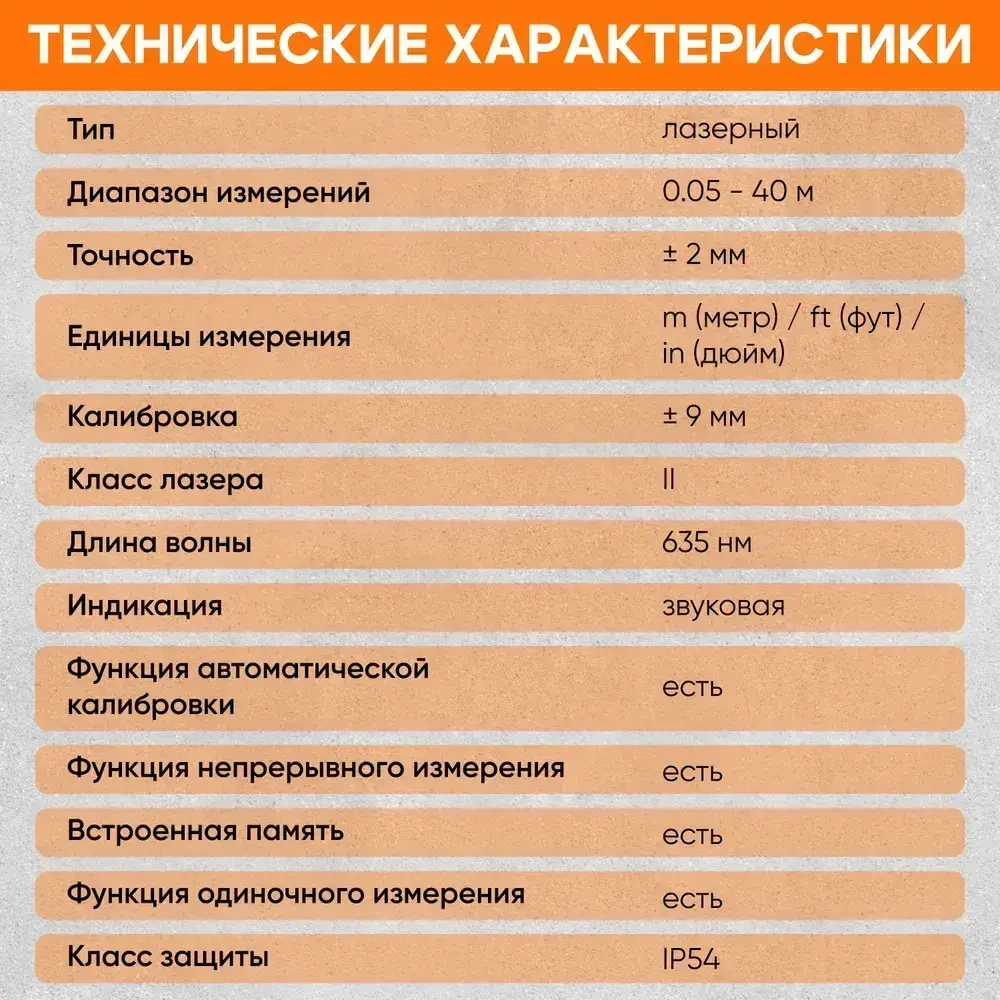 ТЕХНИЧЕСКИЕ ХАРАКТЕРИСТИКИ

| | |
|---|---|
| Тип | лазерный |
| Диапазон измерений | 0.05 - 40 м |
| Точность | ± 2 мм |
| Единицы измерения | m (метр) / ft (фут) / in (дюйм) |
| Калибровка | ± 9 мм |
| Класс лазера | II |
| Длина волны | 635 нм |
| Индикация | звуковая |
| Функция автоматической калибровки | есть |
| Функция непрерывного измерения | есть |
| Встроенная память | есть |
| Функция одиночного измерения | есть |
| Класс защиты | IP54 |